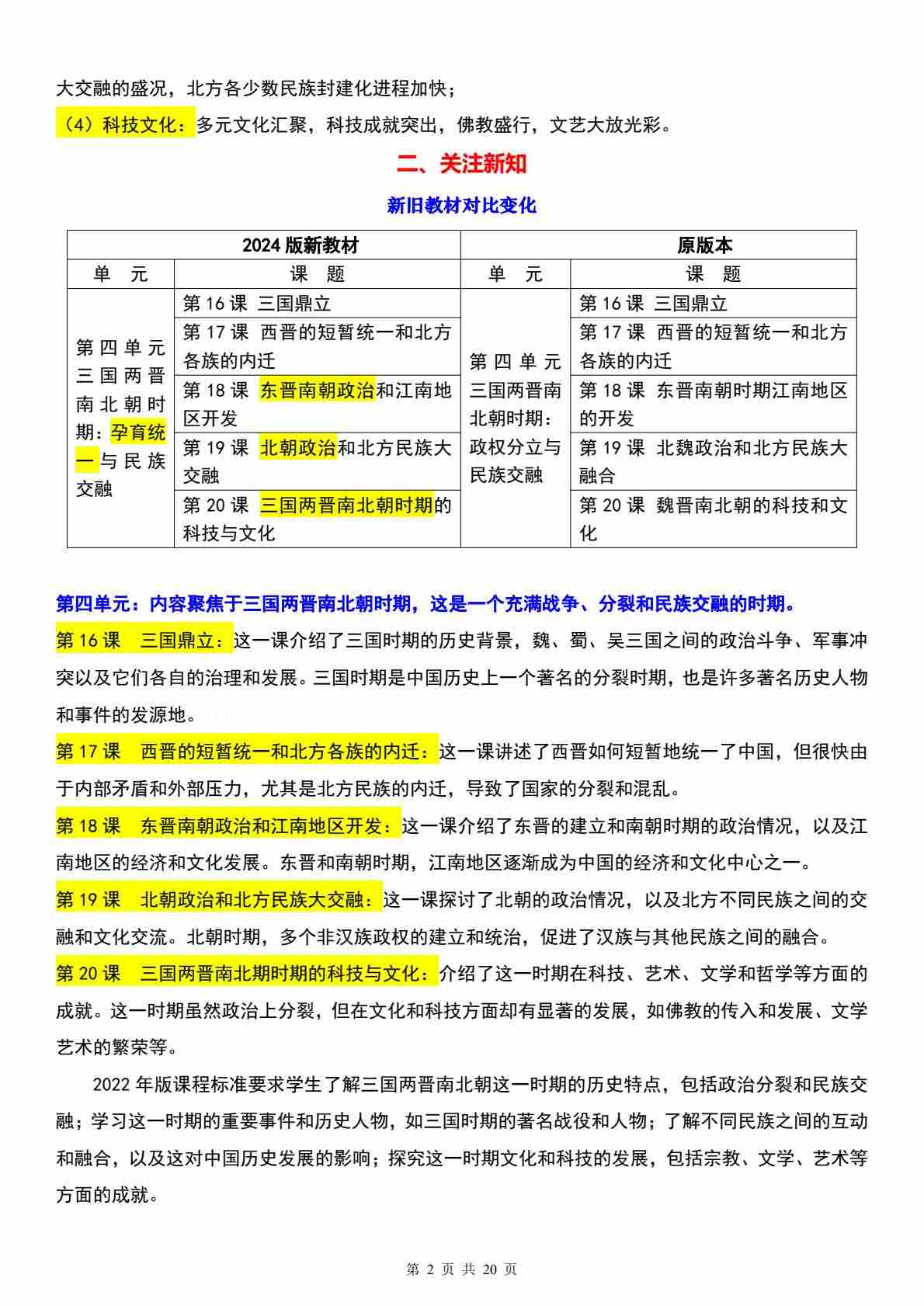 大交融的盛况，北方各少数民族封建化进程加快；

（4）科技文化：多元文化汇聚，科技成就突出，佛教盛行，文艺大放光彩。

二、关注新知

新旧教材对比变化

| 2024 版新教材 | | 原版本 | |
|---|---|---|---|
| 单 元 | 课 题 | 单 元 | 课 题 |
| 第四单元 三国两晋南北朝时期：孕育统一与民族交融 | 第 16 课 三国鼎立 | 第四单元 三国两晋南北朝时期：政权分立与民族交融 | 第 16 课 三国鼎立 |
| | 第 17 课 西晋的短暂统一和北方各族的内迁 | | 第 17 课 西晋的短暂统一和北方各族的内迁 |
| | 第 18 课 东晋南朝政治和江南地区开发 | | 第 18 课 东晋南朝时期江南地区的开发 |
| | 第 19 课 北朝政治和北方民族大交融 | | 第 19 课 北魏政治和北方民族大融合 |
| | 第 20 课 三国两晋南北朝时期的科技与文化 | | 第 20 课 魏晋南北朝的科技和文化 |

第四单元：内容聚焦于三国两晋南北朝时期，这是一个充满战争、分裂和民族交融的时期。

第 16 课 三国鼎立：这一课介绍了三国时期的历史背景，魏、蜀、吴三国之间的政治斗争、军事冲突以及它们各自的治理和发展。三国时期是中国历史上一个著名的分裂时期，也是许多著名历史人物和事件的发源地。

第 17 课 西晋的短暂统一和北方各族的内迁：这一课讲述了西晋如何短暂地统一了中国，但很快由于内部矛盾和外部压力，尤其是北方民族的内迁，导致了国家的分裂和混乱。

第 18 课 东晋南朝政治和江南地区开发：这一课介绍了东晋的建立和南朝时期的政治情况，以及江南地区的经济和文化发展。东晋和南朝时期，江南地区逐渐成为中国的经济和文化中心之一。

第 19 课 北朝政治和北方民族大交融：这一课探讨了北朝的政治情况，以及北方不同民族之间的交融和文化交流。北朝时期，多个非汉族政权的建立和统治，促进了汉族与其他民族之间的融合。

第 20 课 三国两晋南北期时期的科技与文化：介绍了这一时期在科技、艺术、文学和哲学等方面的成就。这一时期虽然政治上分裂，但在文化和科技方面却有显著的发展，如佛教的传入和发展、文学艺术的繁荣等。

2022 年版课程标准要求学生了解三国两晋南北朝这一时期的历史特点，包括政治分裂和民族交融；学习这一时期的重要事件和历史人物，如三国时期的著名战役和人物；了解不同民族之间的互动和融合，以及这对中国历史发展的影响；探究这一时期文化和科技的发展，包括宗教、文学、艺术等方面的成就。

第 2 页 共 20 页